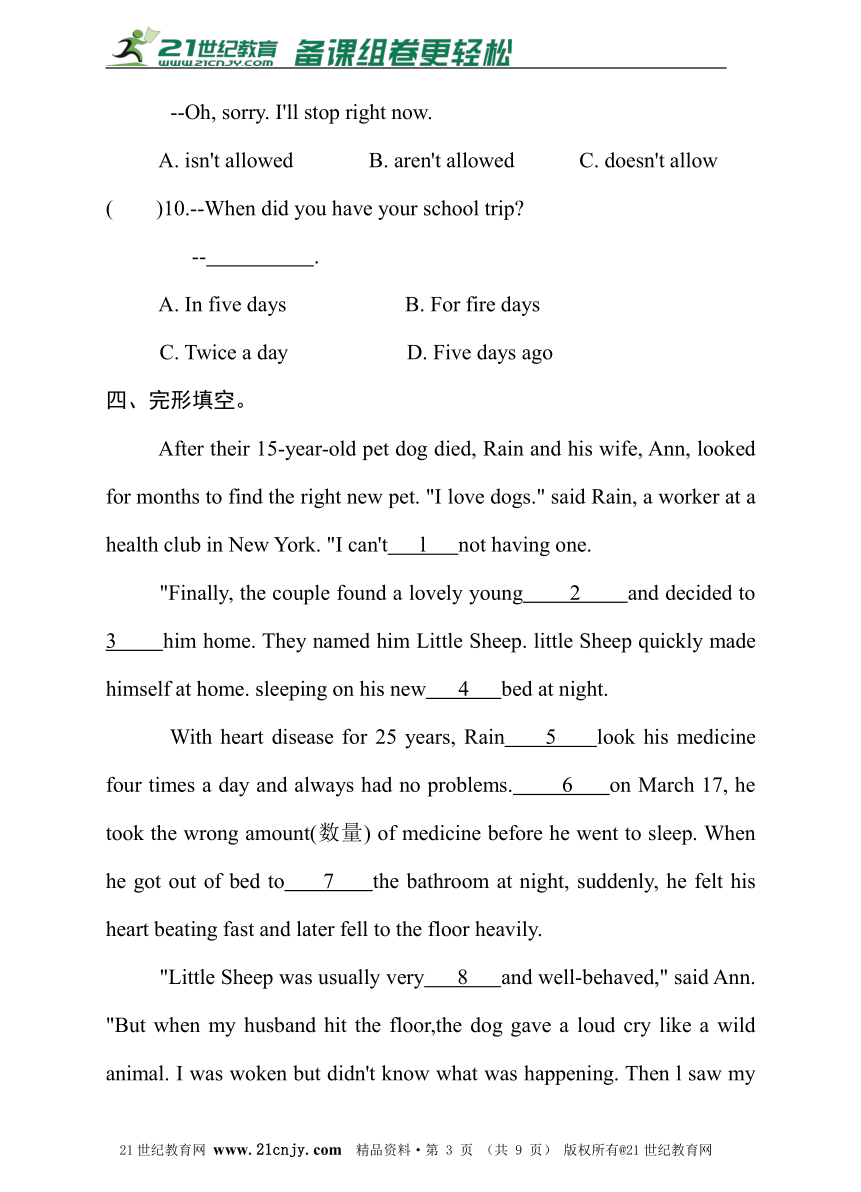 21世纪教育 www.21cnjy.com 备课组卷更轻松

--Oh, sorry. I'll stop right now.

A. isn't allowed B. aren't allowed C. doesn't allow

( )10.--When did you have your school trip?

--__________.

A. In five days B. For fire days

C. Twice a day D. Five days ago

四、完形填空。

After their 15-year-old pet dog died, Rain and his wife, Ann, looked for months to find the right new pet. "I love dogs." said Rain, a worker at a health club in New York. "I can't___1___not having one.

"Finally, the couple found a lovely young____2____and decided to 3____him home. They named him Little Sheep. little Sheep quickly made himself at home. sleeping on his new___4___bed at night.

With heart disease for 25 years, Rain____5____look his medicine four times a day and always had no problems.____6____on March 17, he took the wrong amount(数量) of medicine before he went to sleep. When he got out of bed to____7____the bathroom at night, suddenly, he felt his heart beating fast and later fell to the floor heavily.

"Little Sheep was usually very___8___and well-behaved," said Ann. "But when my husband hit the floor,the dog gave a loud cry like a wild animal. I was woken but didn't know what was happening. Then l saw my

21世纪教育网 www.21cnjy.com 精品资料·第 3 页 (共 9 页) 版权所有@21世纪教育网